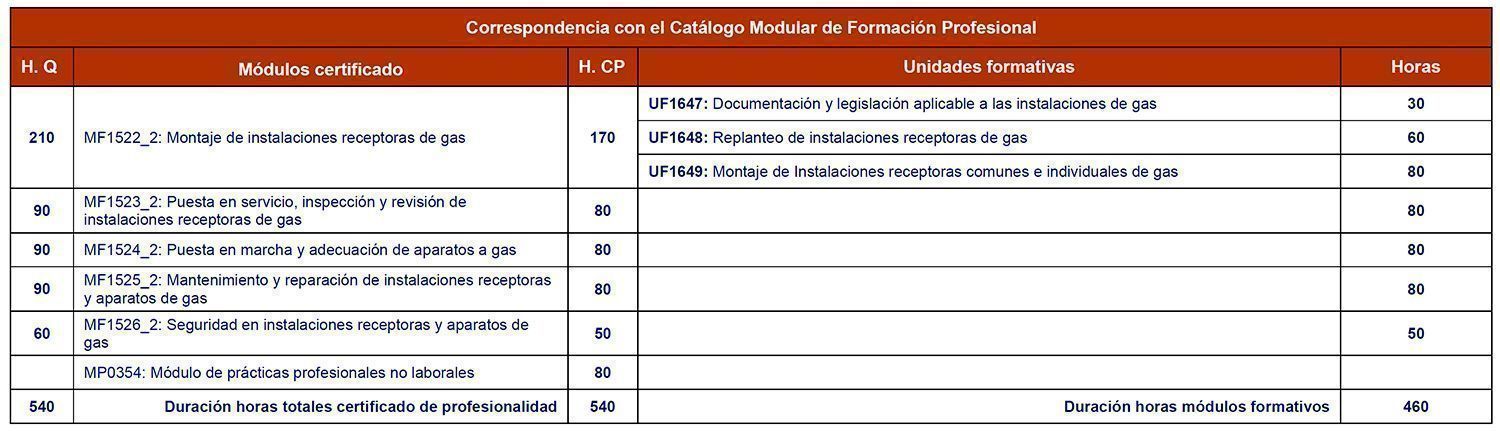 Correspondencia con el Catálogo Modular de Formación Profesional

| H. Q | Módulos certificado | H. CP | Unidades formativas | Horas |
|---|---|---|---|---|
| 210 | MF1522_2: Montaje de instalaciones receptoras de gas | 170 | UF1647: Documentación y legislación aplicable a las instalaciones de gas | 30 |
| | | | UF1648: Replanteo de instalaciones receptoras de gas | 60 |
| | | | UF1649: Montaje de Instalaciones receptoras comunes e individuales de gas | 80 |
| 90 | MF1523_2: Puesta en servicio, inspección y revisión de instalaciones receptoras de gas | 80 | | 80 |
| 90 | MF1524_2: Puesta en marcha y adecuación de aparatos a gas | 80 | | 80 |
| 90 | MF1525_2: Mantenimiento y reparación de instalaciones receptoras y aparatos de gas | 80 | | 80 |
| 60 | MF1526_2: Seguridad en instalaciones receptoras y aparatos de gas | 50 | | 50 |
| | MP0354: Módulo de prácticas profesionales no laborales | 80 | | |
| 540 | Duración horas totales certificado de profesionalidad | 540 | Duración horas módulos formativos | 460 |